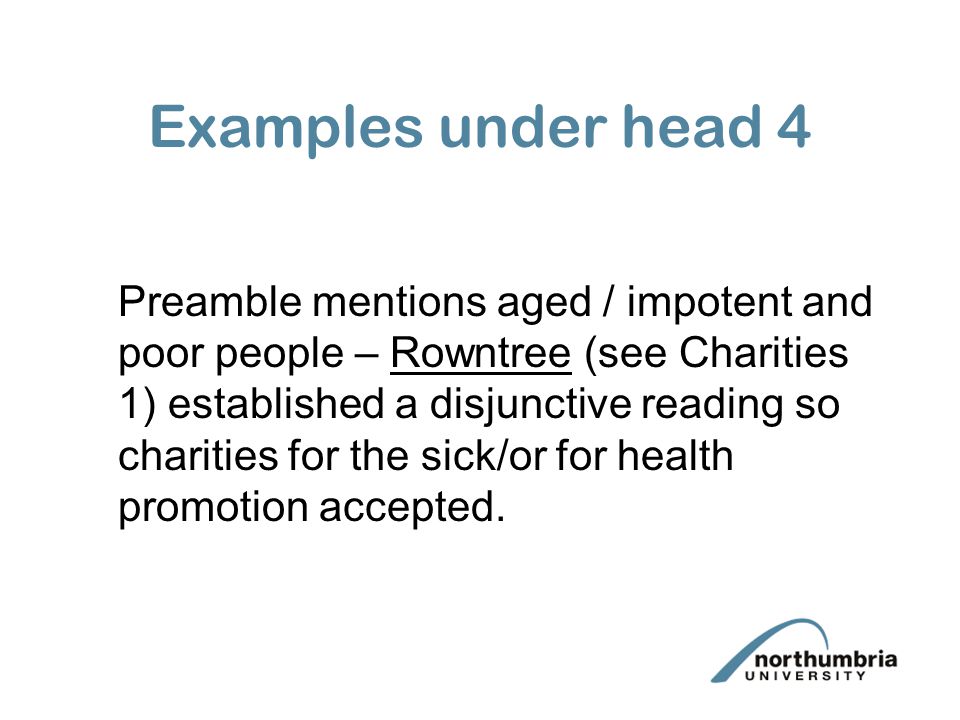 Examples under head 4

Preamble mentions aged / impotent and poor people – Rowntree (see Charities 1) established a disjunctive reading so charities for the sick/or for health promotion accepted.

northumbria UNIVERSITY